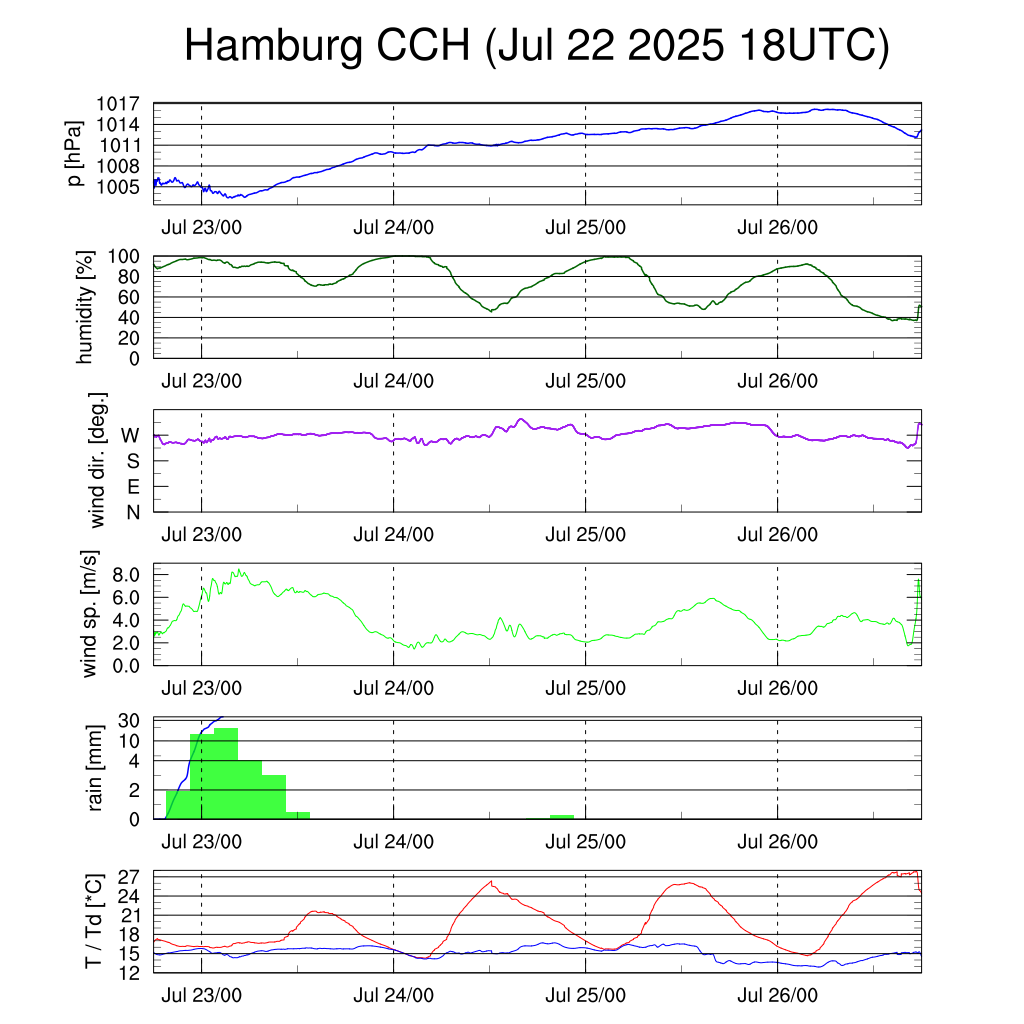 Hamburg CCH (Jul 22 2025 18UTC)

p [hPa]
1017
1014
1011
1008
1005
Jul 23/00 Jul 24/00 Jul 25/00 Jul 26/00

humidity [%]
100
80
60
40
20
0
Jul 23/00 Jul 24/00 Jul 25/00 Jul 26/00

wind dir. [deg.]
W
S
E
N
Jul 23/00 Jul 24/00 Jul 25/00 Jul 26/00

wind sp. [m/s]
8.0
6.0
4.0
2.0
0.0
Jul 23/00 Jul 24/00 Jul 25/00 Jul 26/00

rain [mm]
30
10
4
2
0
Jul 23/00 Jul 24/00 Jul 25/00 Jul 26/00

T / Td [*C]
27
24
21
18
15
12
Jul 23/00 Jul 24/00 Jul 25/00 Jul 26/00